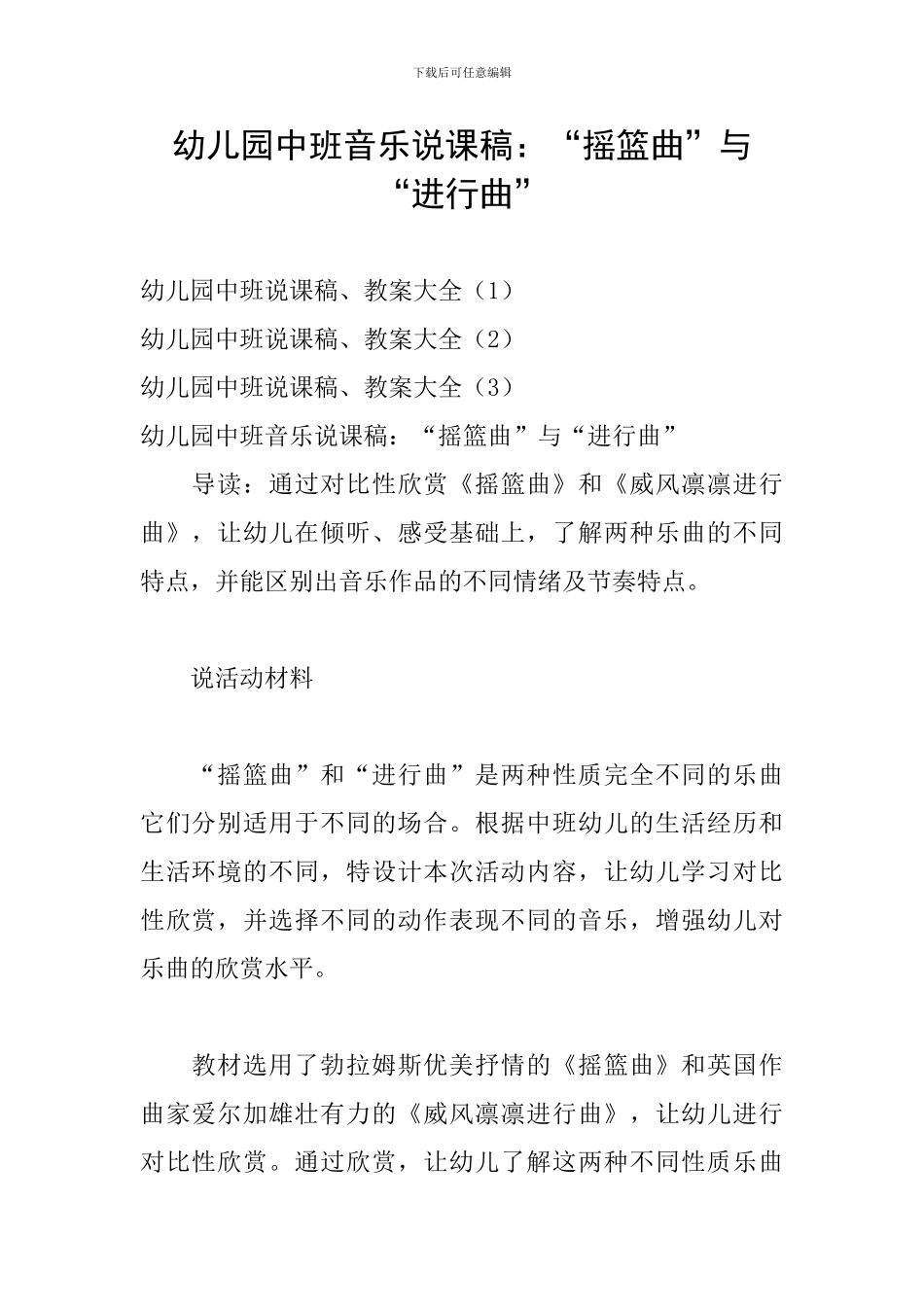 下载后可任意编辑

幼儿园中班音乐说课稿：“摇篮曲”与“进行曲”

幼儿园中班说课稿、教案大全（1）
幼儿园中班说课稿、教案大全（2）
幼儿园中班说课稿、教案大全（3）
幼儿园中班音乐说课稿：“摇篮曲”与“进行曲”

导读：通过对比性欣赏《摇篮曲》和《威风凛凛进行曲》，让幼儿在倾听、感受基础上，了解两种乐曲的不同特点，并能区别出音乐作品的不同情绪及节奏特点。

说活动材料

“摇篮曲”和“进行曲”是两种性质完全不同的乐曲它们分别适用于不同的场合。根据中班幼儿的生活经历和生活环境的不同，特设计本次活动内容，让幼儿学习对比性欣赏，并选择不同的动作表现不同的音乐，增强幼儿对乐曲的欣赏水平。

教材选用了勃拉姆斯优美抒情的《摇篮曲》和英国作曲家爱尔加雄壮有力的《威风凛凛进行曲》，让幼儿进行对比性欣赏。通过欣赏，让幼儿了解这两种不同性质乐曲